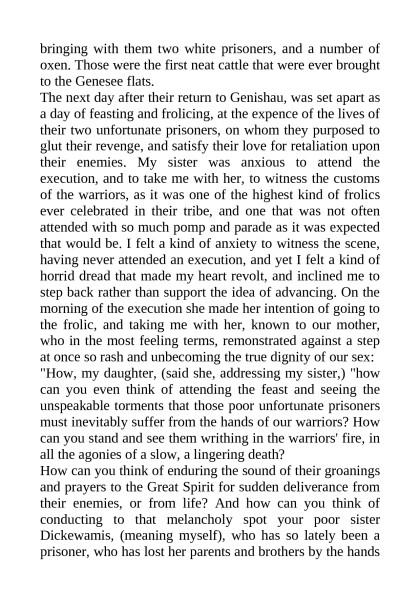 bringing with them two white prisoners, and a number of oxen. Those were the first neat cattle that were ever brought to the Genesee flats.

The next day after their return to Genishau, was set apart as a day of feasting and frolicing, at the expence of the lives of their two unfortunate prisoners, on whom they purposed to glut their revenge, and satisfy their love for retaliation upon their enemies. My sister was anxious to attend the execution, and to take me with her, to witness the customs of the warriors, as it was one of the highest kind of frolics ever celebrated in their tribe, and one that was not often attended with so much pomp and parade as it was expected that would be. I felt a kind of anxiety to witness the scene, having never attended an execution, and yet I felt a kind of horrid dread that made my heart revolt, and inclined me to step back rather than support the idea of advancing. On the morning of the execution she made her intention of going to the frolic, and taking me with her, known to our mother, who in the most feeling terms, remonstrated against a step at once so rash and unbecoming the true dignity of our sex: "How, my daughter, (said she, addressing my sister,) "how can you even think of attending the feast and seeing the unspeakable torments that those poor unfortunate prisoners must inevitably suffer from the hands of our warriors? How can you stand and see them writhing in the warriors' fire, in all the agonies of a slow, a lingering death?

How can you think of enduring the sound of their groanings and prayers to the Great Spirit for sudden deliverance from their enemies, or from life? And how can you think of conducting to that melancholy spot your poor sister Dickewamis, (meaning myself), who has so lately been a prisoner, who has lost her parents and brothers by the hands